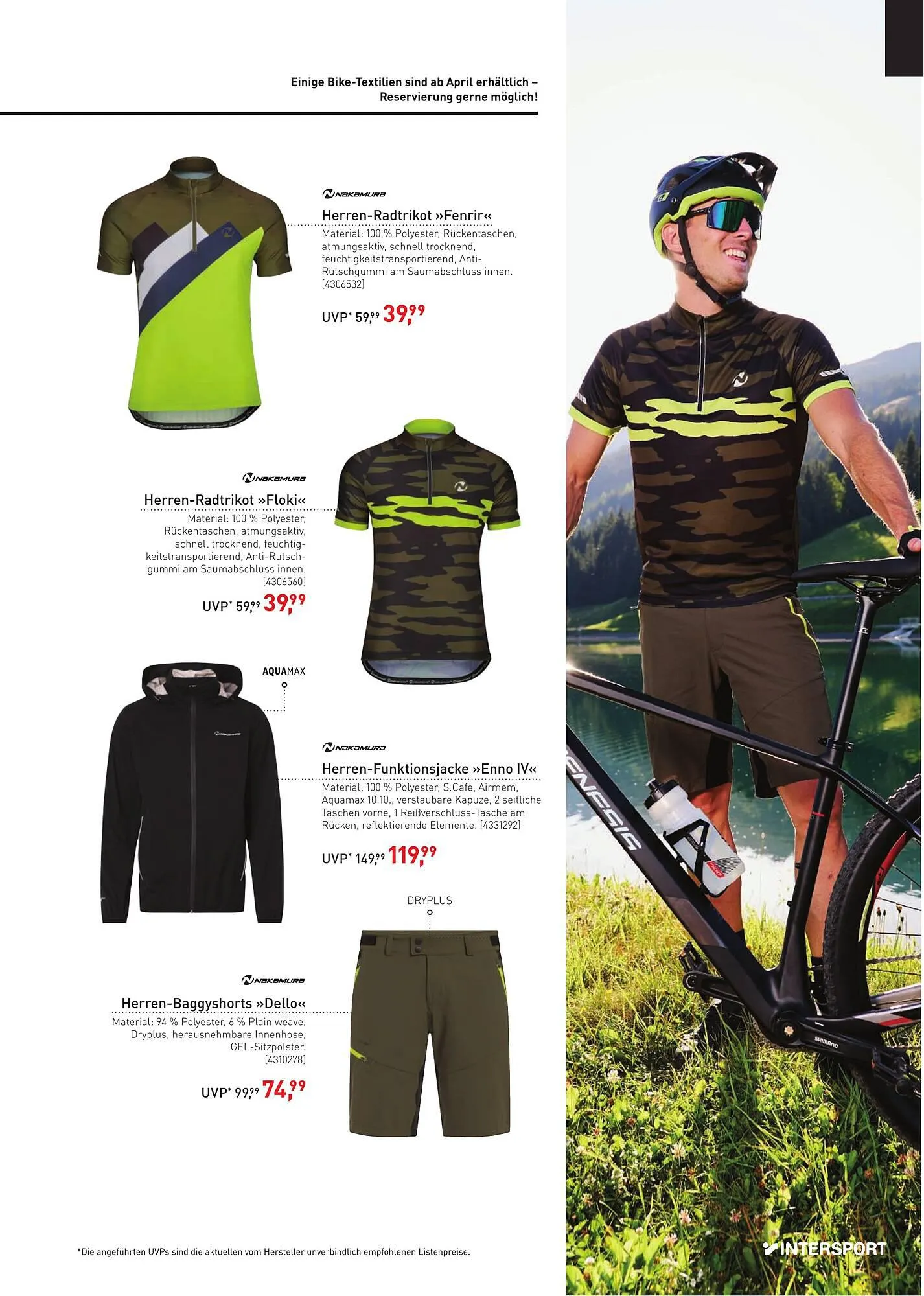 Einige Bike-Textilien sind ab April erhältlich – Reservierung gerne möglich!

NAKAMURA

Herren-Radtrikot »Fenrir«

Material: 100 % Polyester, Rückentaschen, atmungsaktiv, schnell trocknend, feuchtigkeitstransportierend, Anti-Rutschgummi am Saumabschluss innen. [4306532]

UVP* 59,99 39,99

NAKAMURA

Herren-Radtrikot »Floki«

Material: 100 % Polyester, Rückentaschen, atmungsaktiv, schnell trocknend, feuchtigkeitstransportierend, Anti-Rutschgummi am Saumabschluss innen. [4306560]

UVP* 59,99 39,99

AQUAMAX

NAKAMURA

Herren-Funktionsjacke »Enno IV«

Material: 100 % Polyester, S.Cafe, Airmem, Aquamax 10.10., verstaubare Kapuze, 2 seitliche Taschen vorne, 1 Reißverschluss-Tasche am Rücken, reflektierende Elemente. [4331292]

UVP* 149,99 119,99

DRYPLUS

NAKAMURA

Herren-Baggyshorts »Dello«

Material: 94 % Polyester, 6 % Plain weave, Dryplus, herausnehmbare Innenhose, GEL-Sitzpolster. [4310278]

UVP* 99,99 74,99

*Die angeführten UVPs sind die aktuellen vom Hersteller unverbindlich empfohlenen Listenpreise.

INTERSPORT